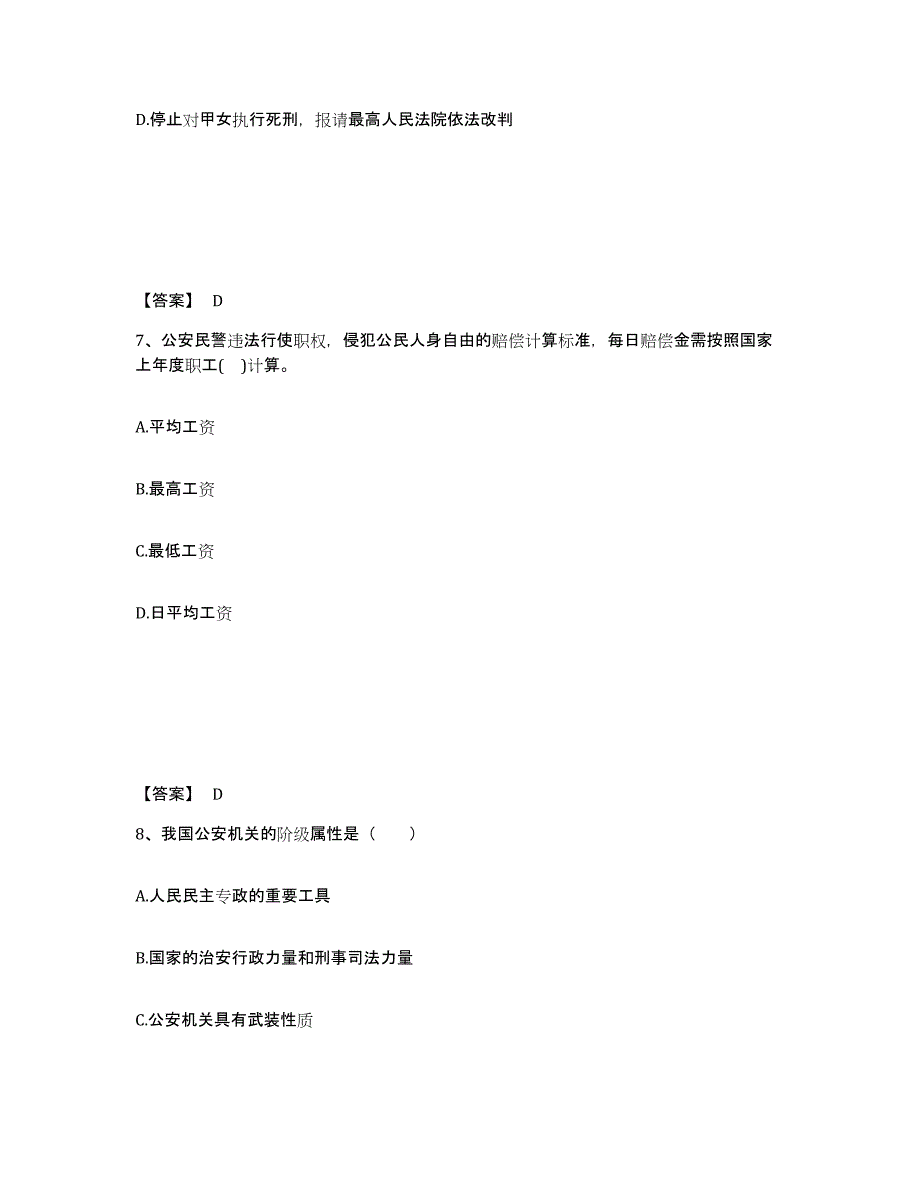 D.停止对甲女执行死刑，报请最高人民法院依法改判

【答案】 D

7、公安民警违法行使职权，侵犯公民人身自由的赔偿计算标准，每日赔偿金需按照国家上年度职工( )计算。

A.平均工资

B.最高工资

C.最低工资

D.日平均工资

【答案】 D

8、我国公安机关的阶级属性是（ ）

A.人民民主专政的重要工具

B.国家的治安行政力量和刑事司法力量

C.公安机关具有武装性质